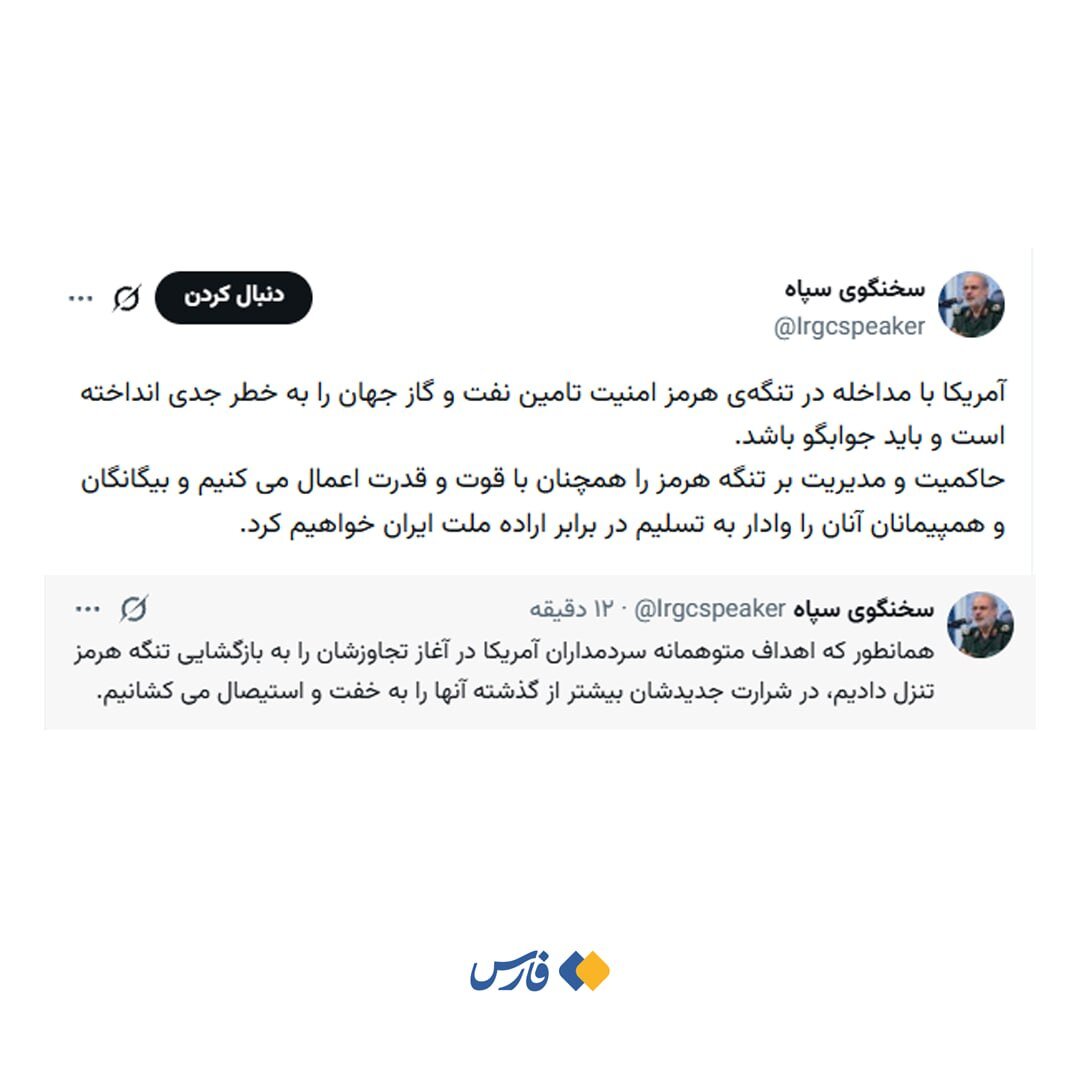 سخنگوی سپاه
@Irgcspeaker

دنبال کردن

آمریکا با مداخله در تنگه‌ی هرمز امنیت تامین نفت و گاز جهان را به خطر جدی انداخته است و باید جوابگو باشد.
حاکمیت و مدیریت بر تنگه هرمز را همچنان با قوت و قدرت اعمال می کنیم و بیگانگان و همپیمانان آنان را وادار به تسلیم در برابر اراده ملت ایران خواهیم کرد.

سخنگوی سپاه @Irgcspeaker · ۱۲ دقیقه
همانطور که اهداف متوهمانه سردمداران آمریکا در آغاز تجاوزشان را به بازگشایی تنگه هرمز تنزل دادیم، در شرارت جدیدشان بیشتر از گذشته آنها را به خفت و استیصال می کشانیم.

فارس